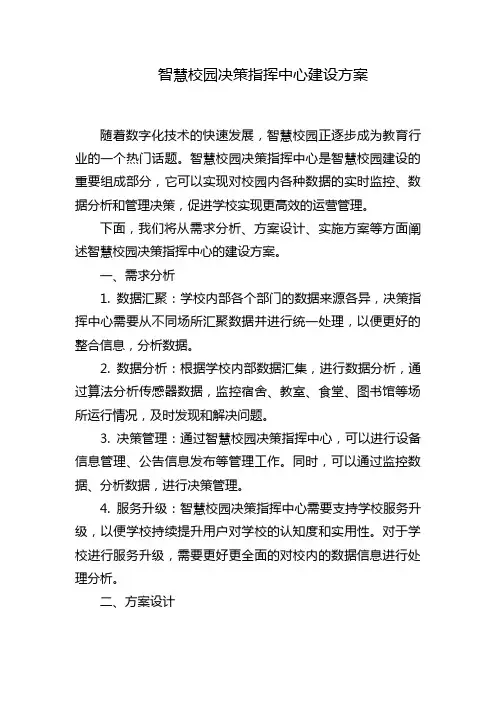 智慧校园决策指挥中心建设方案

随着数字化技术的快速发展，智慧校园正逐步成为教育行业的一个热门话题。智慧校园决策指挥中心是智慧校园建设的重要组成部分，它可以实现对校园内各种数据的实时监控、数据分析和管理决策，促进学校实现更高效的运营管理。

下面，我们将从需求分析、方案设计、实施方案等方面阐述智慧校园决策指挥中心的建设方案。

一、需求分析

1. 数据汇聚：学校内部各个部门的数据来源各异，决策指挥中心需要从不同场所汇聚数据并进行统一处理，以便更好的整合信息，分析数据。

2. 数据分析：根据学校内部数据汇集，进行数据分析，通过算法分析传感器数据，监控宿舍、教室、食堂、图书馆等场所运行情况，及时发现和解决问题。

3. 决策管理：通过智慧校园决策指挥中心，可以进行设备信息管理、公告信息发布等管理工作。同时，可以通过监控数据、分析数据，进行决策管理。

4. 服务升级：智慧校园决策指挥中心需要支持学校服务升级，以便学校持续提升用户对学校的认知度和实用性。对于学校进行服务升级，需要更好更全面的对校内的数据信息进行处理分析。

二、方案设计